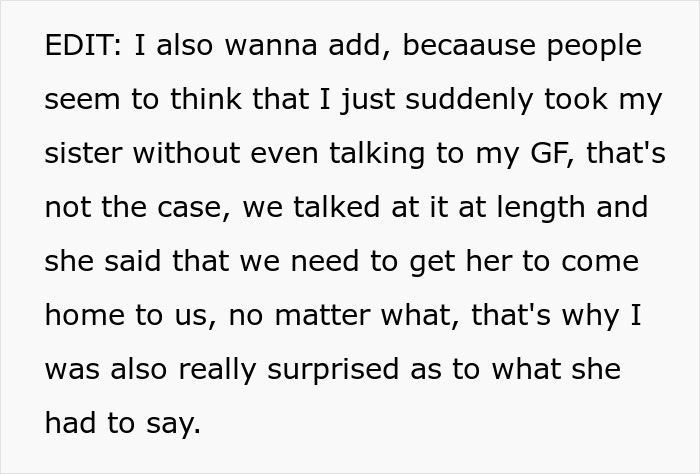 EDIT: I also wanna add, becaause people seem to think that I just suddenly took my sister without even talking to my GF, that's not the case, we talked at it at length and she said that we need to get her to come home to us, no matter what, that's why I was also really surprised as to what she had to say.